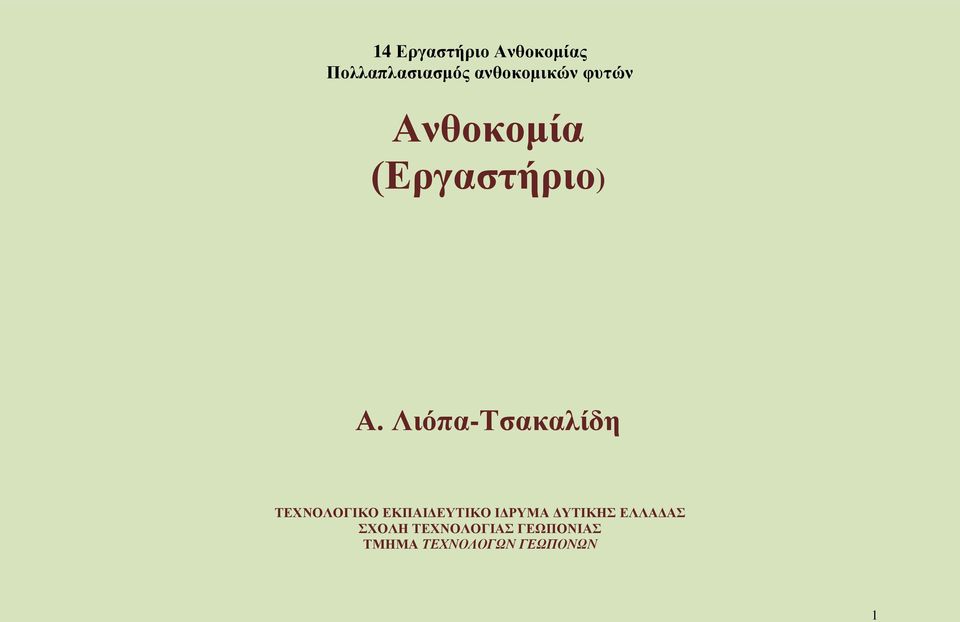 14 Εργαστήριο Ανθοκομίας
Πολλαπλασιασμός ανθοκομικών φυτών

Ανθοκομία
(Εργαστήριο)

Α. Λιόπα-Τσακαλίδη

ΤΕΧΝΟΛΟΓΙΚΟ ΕΚΠΑΙΔΕΥΤΙΚΟ ΙΔΡΥΜΑ ΔΥΤΙΚΗΣ ΕΛΛΑΔΑΣ
ΣΧΟΛΗ ΤΕΧΝΟΛΟΓΙΑΣ ΓΕΩΠΟΝΙΑΣ
ΤΜΗΜΑ ΤΕΧΝΟΛΟΓΩΝ ΓΕΩΠΟΝΩΝ

1